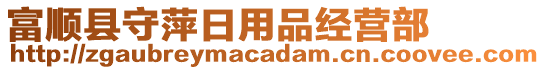 富顺县守萍日用品经营部
http://zgaubreymacadam.cn.coovee.com